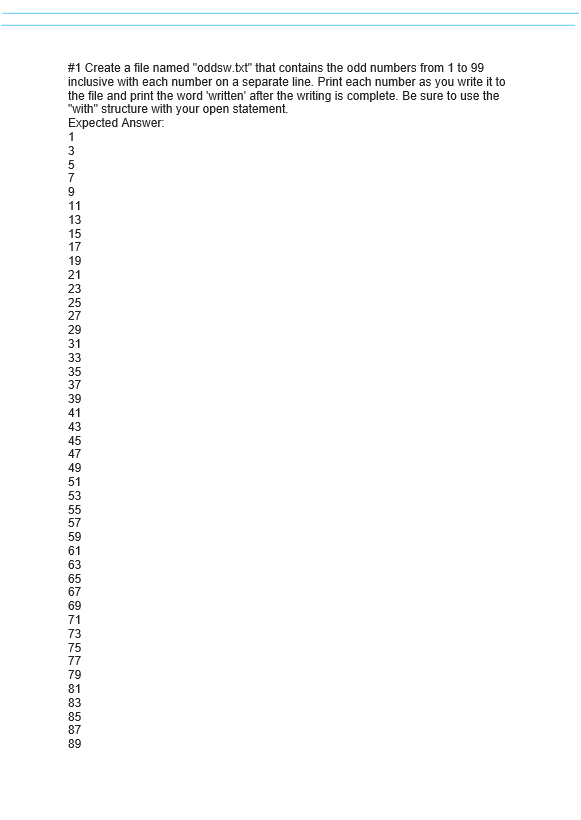 #1 Create a file named "oddsw.txt" that contains the odd numbers from 1 to 99 inclusive with each number on a separate line. Print each number as you write it to the file and print the word 'written' after the writing is complete. Be sure to use the "with" structure with your open statement.
Expected Answer:
1
3
5
7
9
11
13
15
17
19
21
23
25
27
29
31
33
35
37
39
41
43
45
47
49
51
53
55
57
59
61
63
65
67
69
71
73
75
77
79
81
83
85
87
89